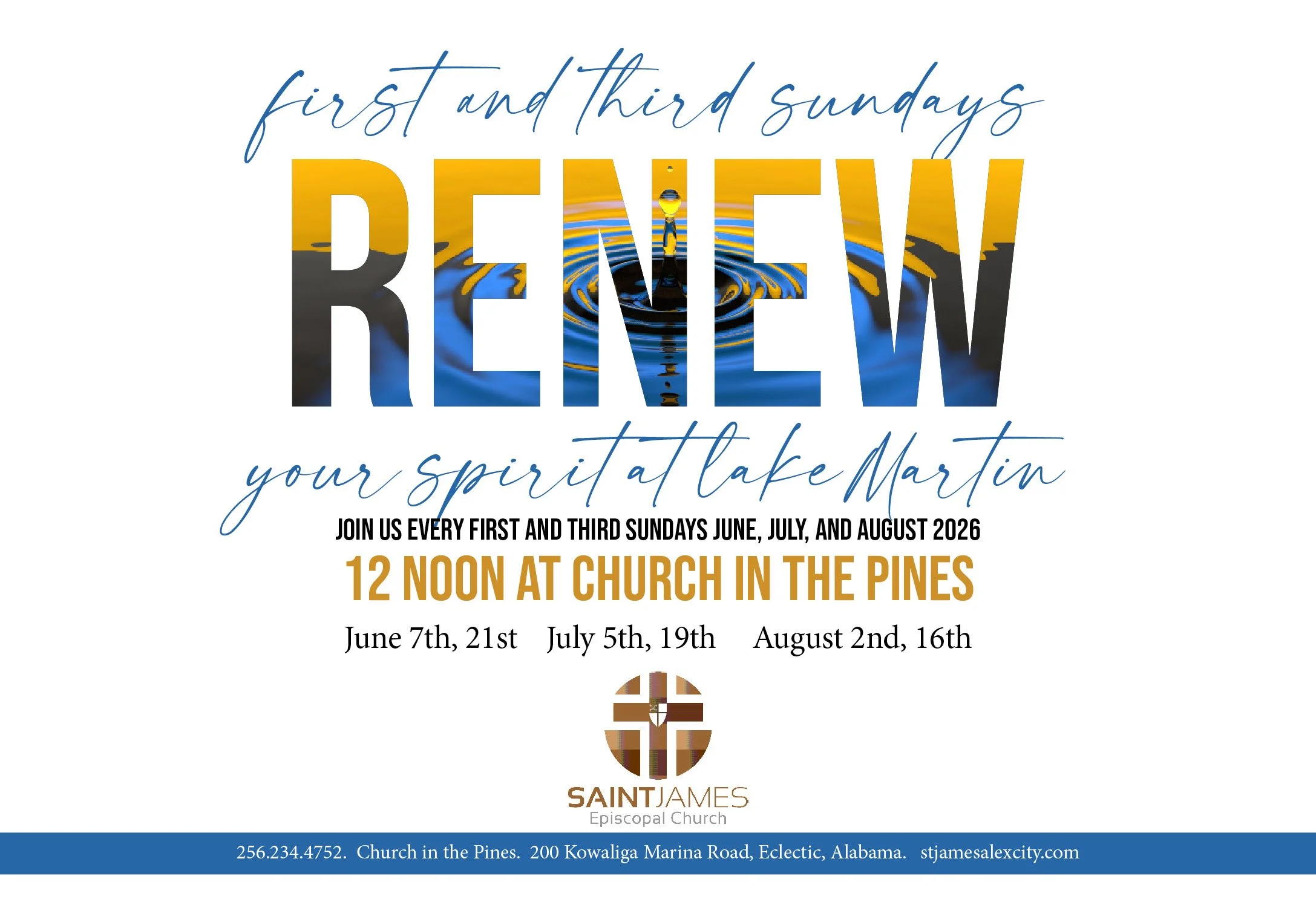 first and third sundays

RENEW

your spirit at lake Martin

JOIN US EVERY FIRST AND THIRD SUNDAYS JUNE, JULY, AND AUGUST 2026

12 NOON AT CHURCH IN THE PINES

June 7th, 21st July 5th, 19th August 2nd, 16th

SAINTJAMES
Episcopal Church

256.234.4752. Church in the Pines. 200 Kowaliga Marina Road, Eclectic, Alabama. stjamesalexcity.com